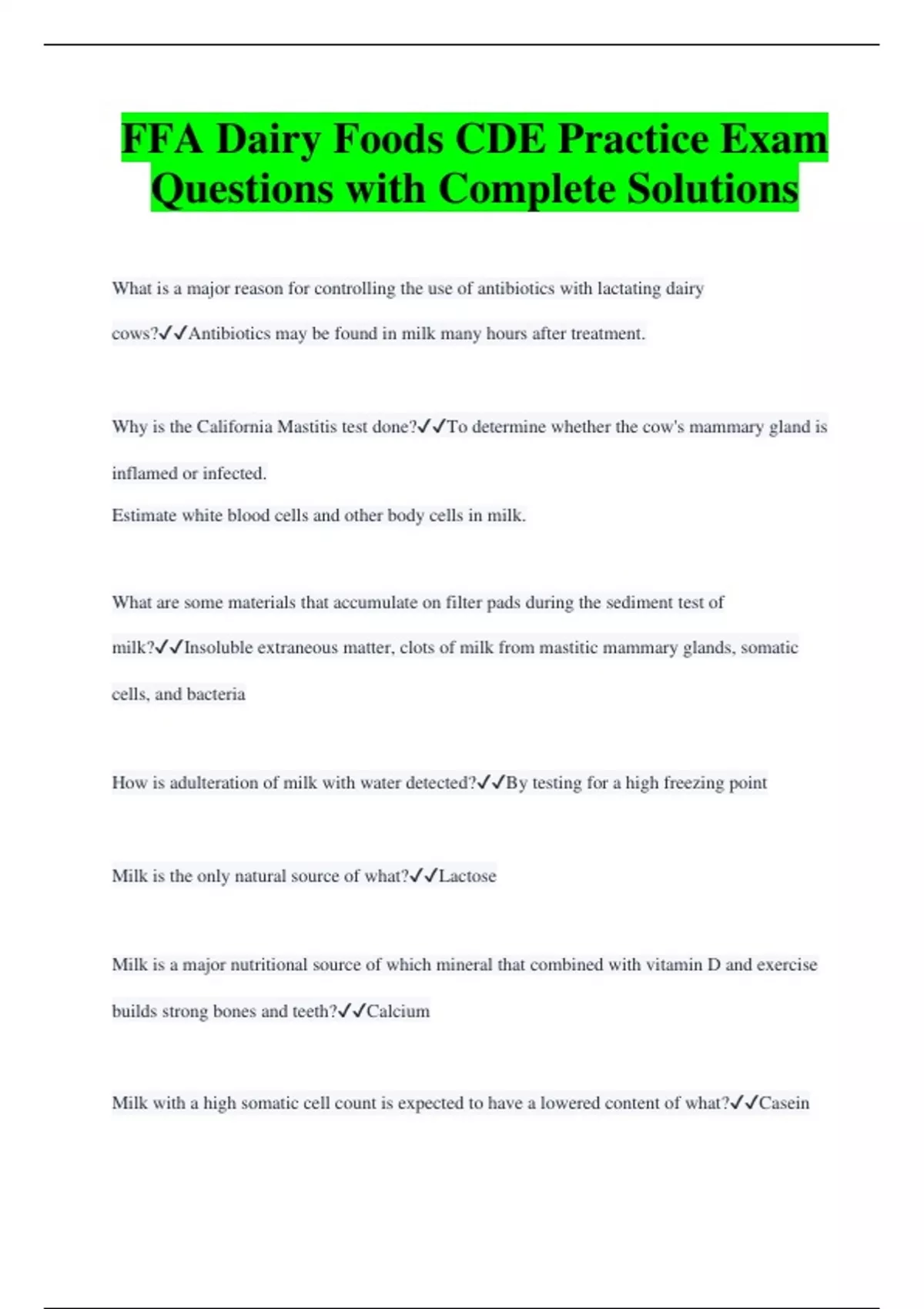 FFA Dairy Foods CDE Practice Exam Questions with Complete Solutions

What is a major reason for controlling the use of antibiotics with lactating dairy cows?✓✓Antibiotics may be found in milk many hours after treatment.

Why is the California Mastitis test done?✓✓To determine whether the cow's mammary gland is inflamed or infected.
Estimate white blood cells and other body cells in milk.

What are some materials that accumulate on filter pads during the sediment test of milk?✓✓Insoluble extraneous matter, clots of milk from mastitic mammary glands, somatic cells, and bacteria

How is adulteration of milk with water detected?✓✓By testing for a high freezing point

Milk is the only natural source of what?✓✓Lactose

Milk is a major nutritional source of which mineral that combined with vitamin D and exercise builds strong bones and teeth?✓✓Calcium

Milk with a high somatic cell count is expected to have a lowered content of what?✓✓Casein